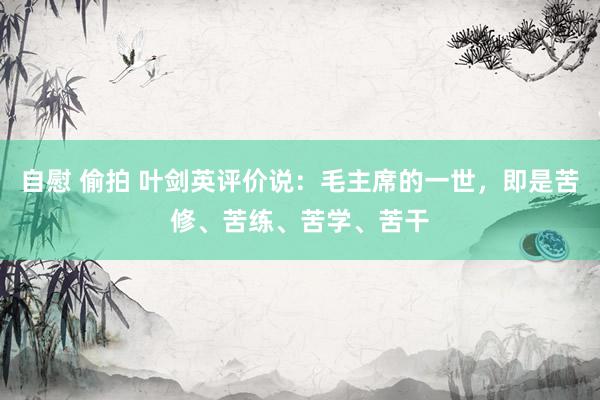 自慰 偷拍 叶剑英评价说：毛主席的一世，即是苦修、苦练、苦学、苦干